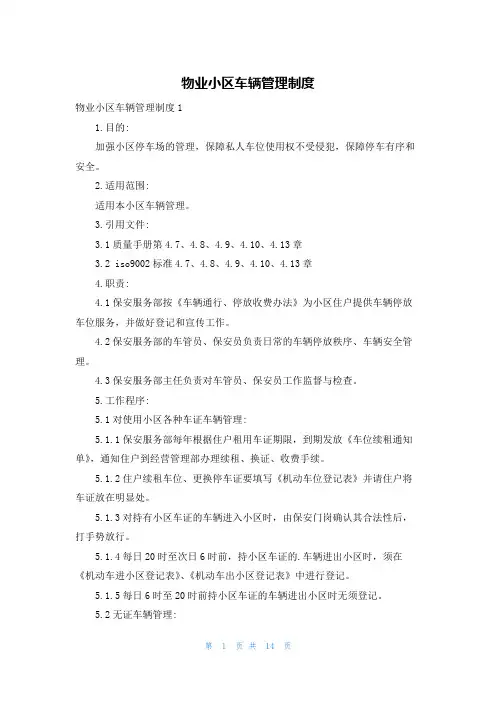 物业小区车辆管理制度

物业小区车辆管理制度 1

1.目的:

加强小区停车场的管理，保障私人车位使用权不受侵犯，保障停车有序和安全。

2.适用范围:

适用本小区车辆管理。

3.引用文件:

3.1 质量手册第 4.7、4.8、4.9、4.10、4.13 章

3.2 iso9002 标准 4.7、4.8、4.9、4.10、4.13 章

4.职责:

4.1 保安服务部按《车辆通行、停放收费办法》为小区住户提供车辆停放车位服务，并做好登记和宣传工作。

4.2 保安服务部的车管员、保安员负责日常的车辆停放秩序、车辆安全管理。

4.3 保安服务部主任负责对车管员、保安员工作监督与检查。

5.工作程序:

5.1 对使用小区各种车证车辆管理:

5.1.1 保安服务部每年根据住户租用车证期限，到期发放《车位续租通知单》，通知住户到经营管理部办理续租、换证、收费手续。

5.1.2 住户续租车位、更换停车证要填写《机动车位登记表》并请住户将车证放在明显处。

5.1.3 对持有小区车证的车辆进入小区时，由保安门岗确认其合法性后，打手势放行。

5.1.4 每日 20 时至次日 6 时前，持小区车证的.车辆进出小区时，须在《机动车进小区登记表》、《机动车出小区登记表》中进行登记。

5.1.5 每日 6 时至 20 时前持小区车证的车辆进出小区时无须登记。

5.2 无证车辆管理:

第 1 页 共 14 页